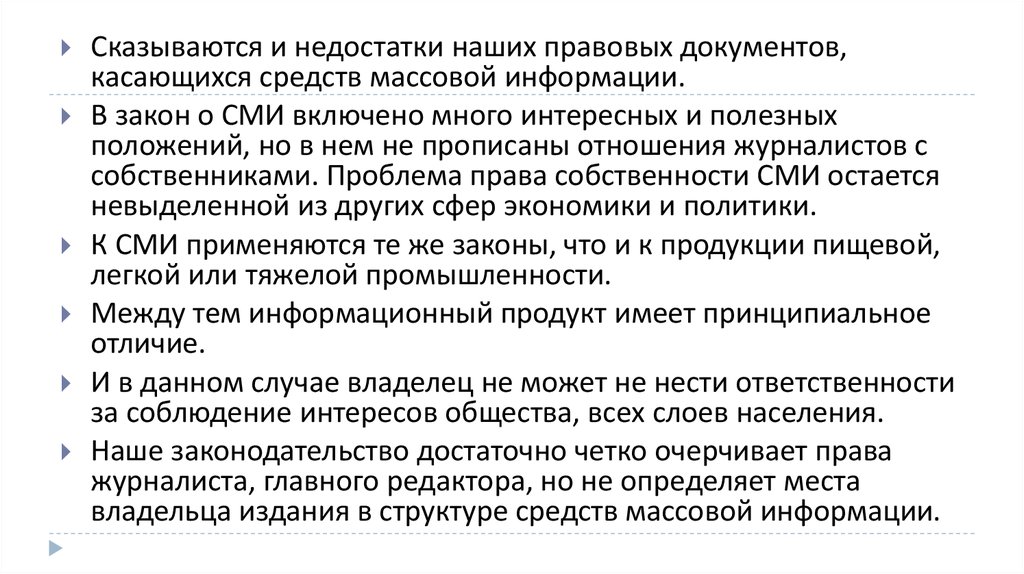 Сказываются и недостатки наших правовых документов, касающихся средств массовой информации.

В закон о СМИ включено много интересных и полезных положений, но в нем не прописаны отношения журналистов с собственниками. Проблема права собственности СМИ остается невыделенной из других сфер экономики и политики.

К СМИ применяются те же законы, что и к продукции пищевой, легкой или тяжелой промышленности.

Между тем информационный продукт имеет принципиальное отличие.

И в данном случае владелец не может не нести ответственности за соблюдение интересов общества, всех слоев населения.

Наше законодательство достаточно четко очерчивает права журналиста, главного редактора, но не определяет места владельца издания в структуре средств массовой информации.